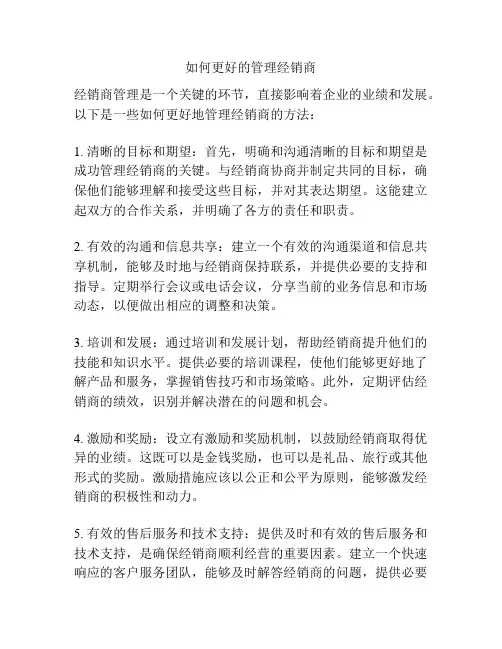 如何更好的管理经销商

经销商管理是一个关键的环节，直接影响着企业的业绩和发展。以下是一些如何更好地管理经销商的方法：

1. 清晰的目标和期望：首先，明确和沟通清晰的目标和期望是成功管理经销商的关键。与经销商协商并制定共同的目标，确保他们能够理解和接受这些目标，并对其表达期望。这能建立起双方的合作关系，并明确了各方的责任和职责。

2. 有效的沟通和信息共享：建立一个有效的沟通渠道和信息共享机制，能够及时地与经销商保持联系，并提供必要的支持和指导。定期举行会议或电话会议，分享当前的业务信息和市场动态，以便做出相应的调整和决策。

3. 培训和发展：通过培训和发展计划，帮助经销商提升他们的技能和知识水平。提供必要的培训课程，使他们能够更好地了解产品和服务，掌握销售技巧和市场策略。此外，定期评估经销商的绩效，识别并解决潜在的问题和机会。

4. 激励和奖励：设立有激励和奖励机制，以鼓励经销商取得优异的业绩。这既可以是金钱奖励，也可以是礼品、旅行或其他形式的奖励。激励措施应该以公正和公平为原则，能够激发经销商的积极性和动力。

5. 有效的售后服务和技术支持：提供及时和有效的售后服务和技术支持，是确保经销商顺利经营的重要因素。建立一个快速响应的客户服务团队，能够及时解答经销商的问题，提供必要